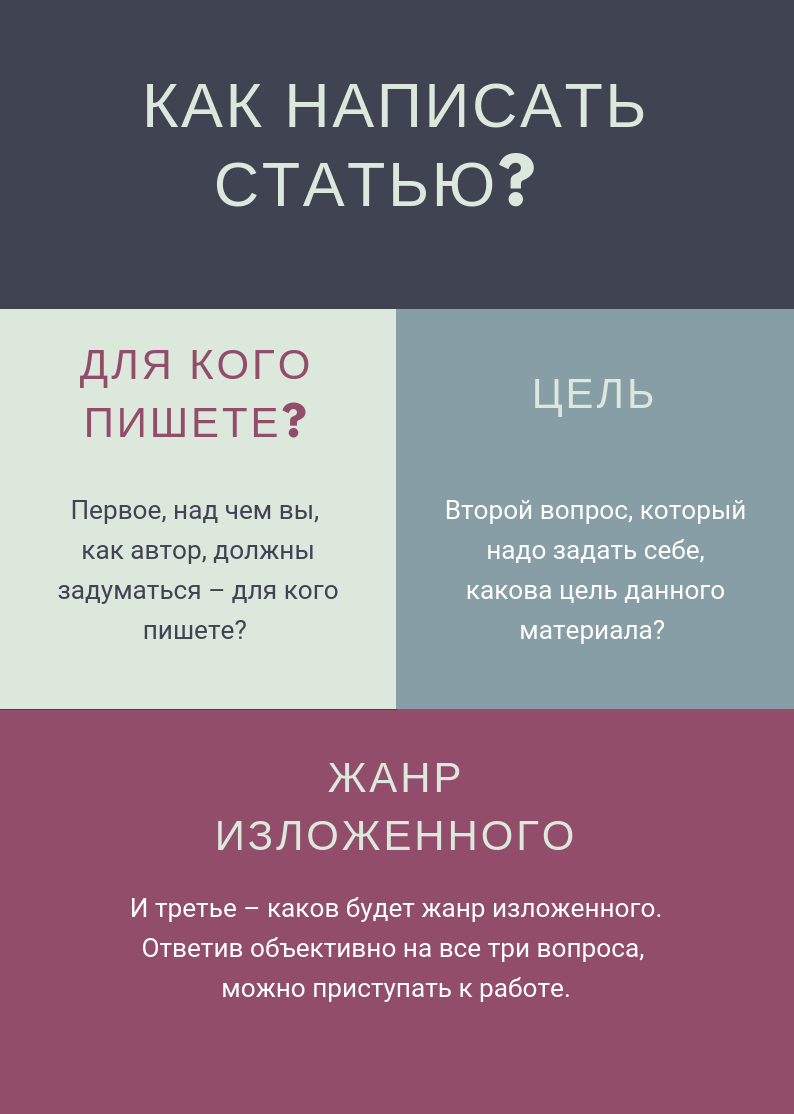 КАК НАПИСАТЬ СТАТЬЮ?

ДЛЯ КОГО ПИШЕТЕ?

Первое, над чем вы, как автор, должны задуматься – для кого пишете?

ЦЕЛЬ

Второй вопрос, который надо задать себе, какова цель данного материала?

ЖАНР ИЗЛОЖЕННОГО

И третье – каков будет жанр изложенного. Ответив объективно на все три вопроса, можно приступать к работе.